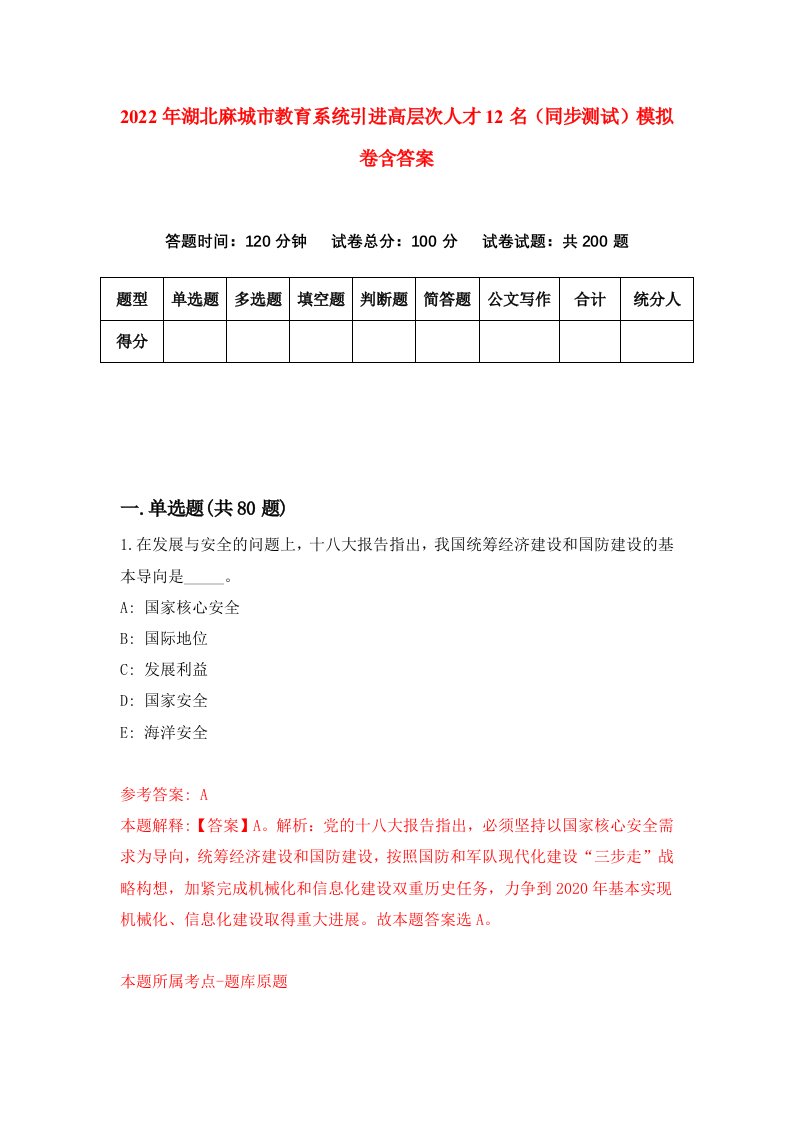 2022年湖北麻城市教育系统引进高层次人才12名（同步测试）模拟卷含答案

答题时间：120分钟　试卷总分：100分　试卷试题：共200题

| 题型 | 单选题 | 多选题 | 填空题 | 判断题 | 简答题 | 公文写作 | 合计 | 统分人 |
|---|---|---|---|---|---|---|---|---|
| 得分 | | | | | | | | |

一.单选题(共80题)

1.在发展与安全的问题上，十八大报告指出，我国统筹经济建设和国防建设的基本导向是_____。

A: 国家核心安全

B: 国际地位

C: 发展利益

D: 国家安全

E: 海洋安全

参考答案: A

本题解释:【答案】A。解析：党的十八大报告指出，必须坚持以国家核心安全需求为导向，统筹经济建设和国防建设，按照国防和军队现代化建设“三步走”战略构想，加紧完成机械化和信息化建设双重历史任务，力争到2020年基本实现机械化、信息化建设取得重大进展。故本题答案选A。

本题所属考点-题库原题